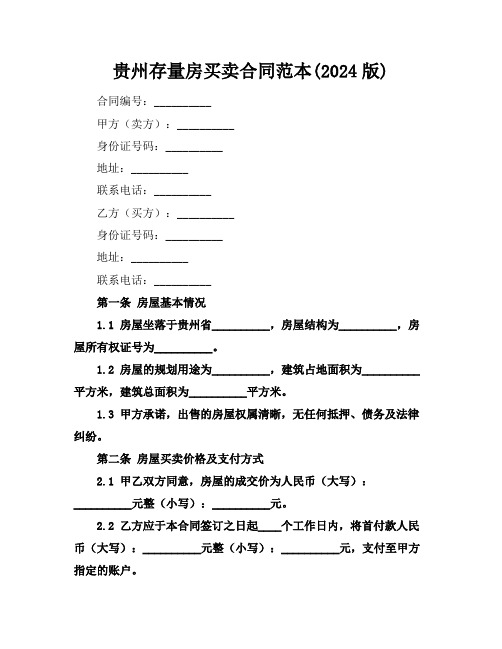 贵州存量房买卖合同范本(2024 版)

合同编号：__________

甲方（卖方）：__________

身份证号码：__________

地址：__________

联系电话：__________

乙方（买方）：__________

身份证号码：__________

地址：__________

联系电话：__________

第一条 房屋基本情况

1.1 房屋坐落于贵州省__________，房屋结构为__________，房屋所有权证号为__________。

1.2 房屋的规划用途为__________，建筑占地面积为__________平方米，建筑总面积为__________平方米。

1.3 甲方承诺，出售的房屋权属清晰，无任何抵押、债务及法律纠纷。

第二条 房屋买卖价格及支付方式

2.1 甲乙双方同意，房屋的成交价为人民币（大写）：__________元整（小写）：__________元。

2.2 乙方应于本合同签订之日起____个工作日内，将首付款人民币（大写）：__________元整（小写）：__________元，支付至甲方指定的账户。